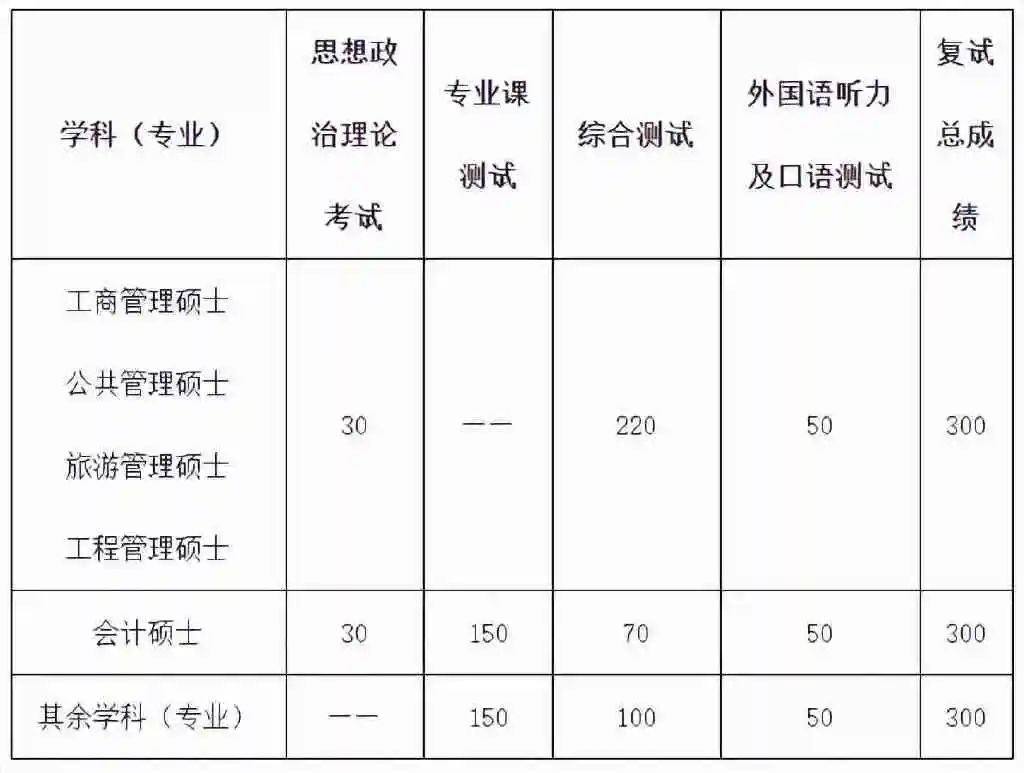 | 学科（专业） | 思想政治理论考试 | 专业课测试 | 综合测试 | 外国语听力及口语测试 | 复试总成绩 |
|---|---|---|---|---|---|
| 工商管理硕士 公共管理硕士 旅游管理硕士 工程管理硕士 | 30 | —— | 220 | 50 | 300 |
| 会计硕士 | 30 | 150 | 70 | 50 | 300 |
| 其余学科（专业） | —— | 150 | 100 | 50 | 300 |